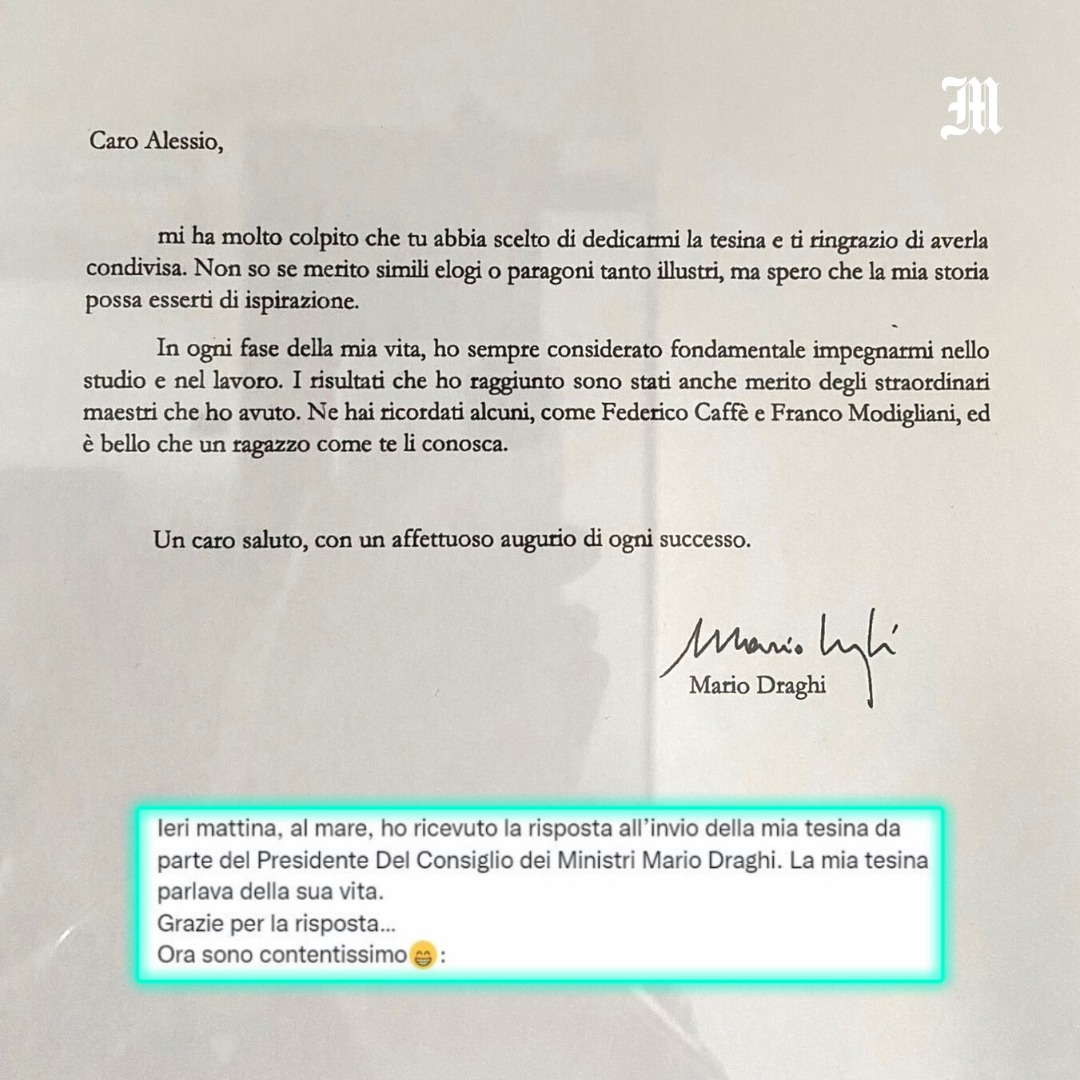 M

Caro Alessio,

mi ha molto colpito che tu abbia scelto di dedicarmi la tesina e ti ringrazio di averla condivisa. Non so se merito simili elogi o paragoni tanto illustri, ma spero che la mia storia possa esserti di ispirazione.

In ogni fase della mia vita, ho sempre considerato fondamentale impegnarmi nello studio e nel lavoro. I risultati che ho raggiunto sono stati anche merito degli straordinari maestri che ho avuto. Ne hai ricordati alcuni, come Federico Caffè e Franco Modigliani, ed è bello che un ragazzo come te li conosca.

Un caro saluto, con un affettuoso augurio di ogni successo.

Mario Draghi

Mario Draghi

Ieri mattina, al mare, ho ricevuto la risposta all'invio della mia tesina da parte del Presidente Del Consiglio dei Ministri Mario Draghi. La mia tesina parlava della sua vita.
Grazie per la risposta...
Ora sono contentissimo😁: